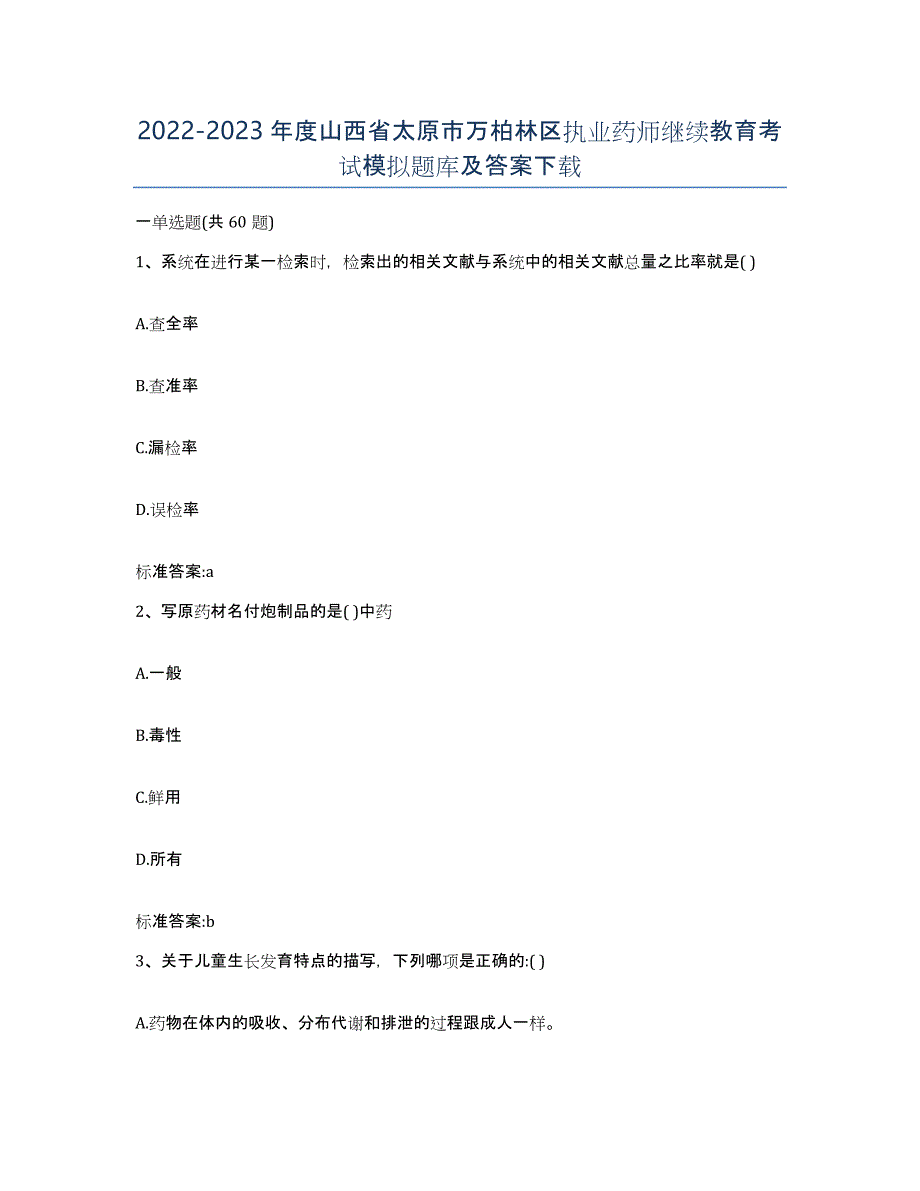 2022-2023 年度山西省太原市万柏林区执业药师继续教育考试模拟题库及答案下载

一单选题(共 60 题)

1、系统在进行某一检索时，检索出的相关文献与系统中的相关文献总量之比率就是( )

A.查全率

B.查准率

C.漏检率

D.误检率

标准答案:a

2、写原药材名付炮制品的是( )中药

A.一般

B.毒性

C.鲜用

D.所有

标准答案:b

3、关于儿童生长发育特点的描写，下列哪项是正确的:( )

A.药物在体内的吸收、分布代谢和排泄的过程跟成人一样。